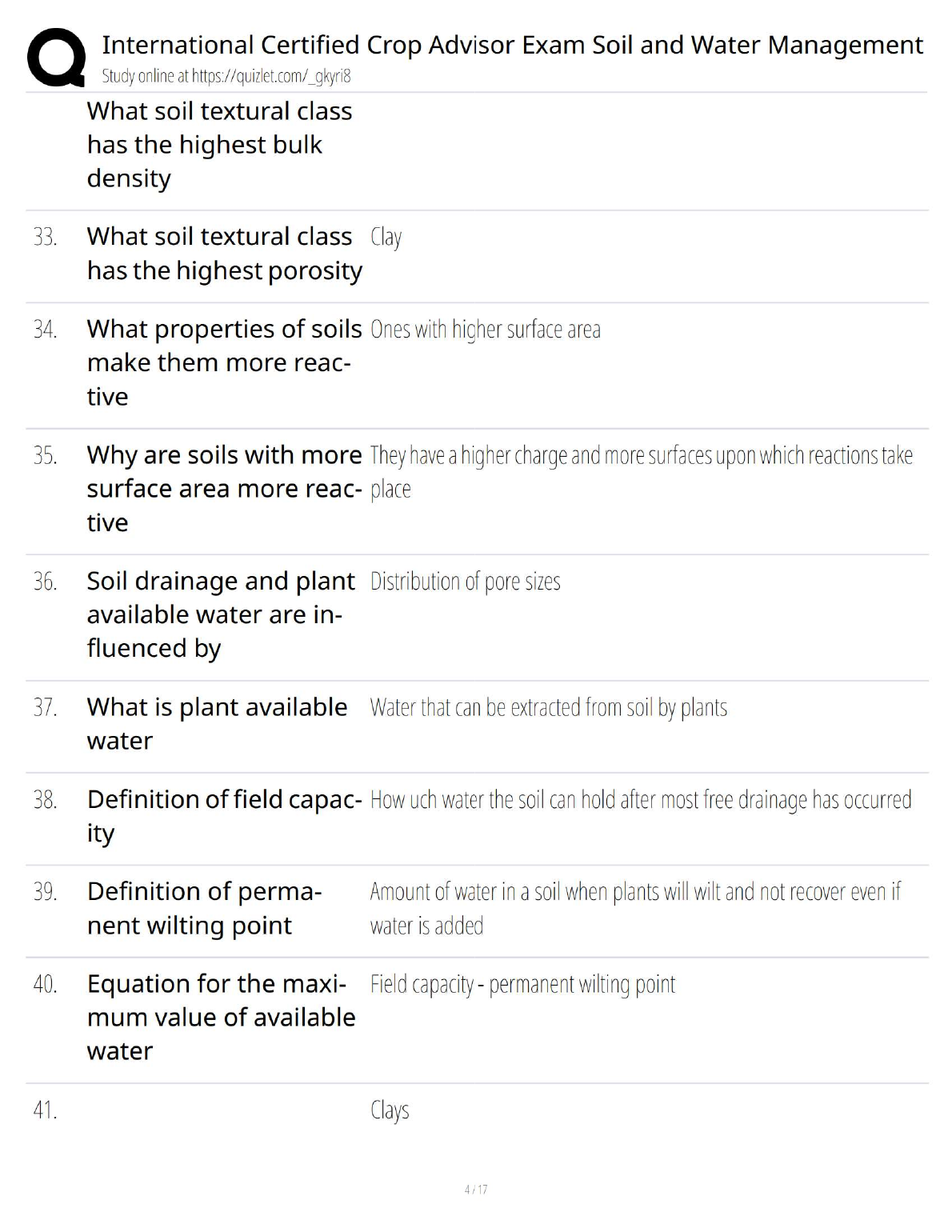 International Certified Crop Advisor Exam Soil and Water Management
Study online at https://quizlet.com/_gkyri8

What soil textural class has the highest bulk density

33. What soil textural class has the highest porosity
Clay

34. What properties of soils make them more reactive
Ones with higher surface area

35. Why are soils with more surface area more reactive
They have a higher charge and more surfaces upon which reactions take place

36. Soil drainage and plant available water are influenced by
Distribution of pore sizes

37. What is plant available water
Water that can be extracted from soil by plants

38. Definition of field capacity
How uch water the soil can hold after most free drainage has occurred

39. Definition of permanent wilting point
Amount of water in a soil when plants will wilt and not recover even if water is added

40. Equation for the maximum value of available water
Field capacity - permanent wilting point

41.
Clays

4 / 17